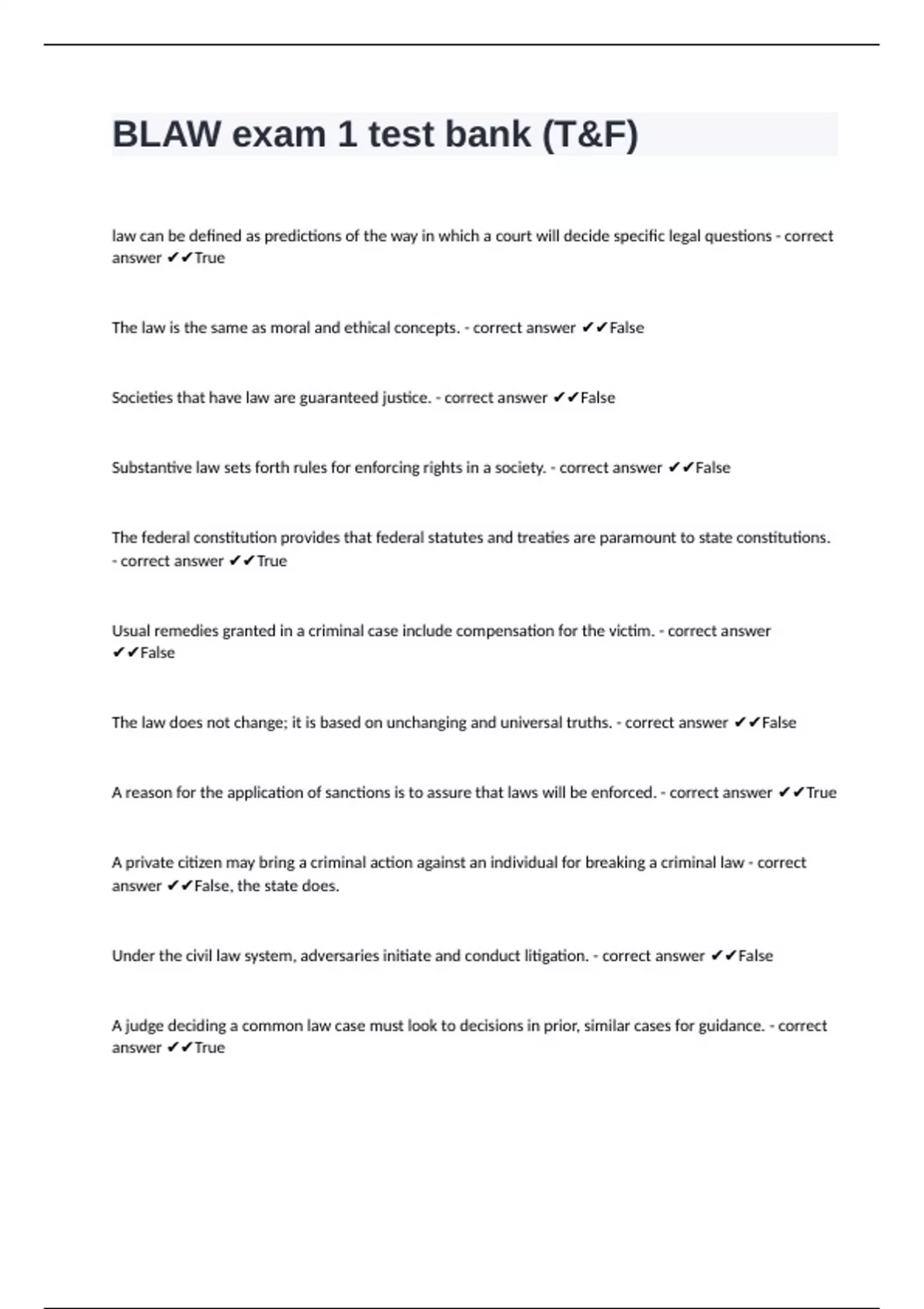 BLAW exam 1 test bank (T&F)

law can be defined as predictions of the way in which a court will decide specific legal questions - correct answer ✔✔True

The law is the same as moral and ethical concepts. - correct answer ✔✔False

Societies that have law are guaranteed justice. - correct answer ✔✔False

Substantive law sets forth rules for enforcing rights in a society. - correct answer ✔✔False

The federal constitution provides that federal statutes and treaties are paramount to state constitutions. - correct answer ✔✔True

Usual remedies granted in a criminal case include compensation for the victim. - correct answer ✔✔False

The law does not change; it is based on unchanging and universal truths. - correct answer ✔✔False

A reason for the application of sanctions is to assure that laws will be enforced. - correct answer ✔✔True

A private citizen may bring a criminal action against an individual for breaking a criminal law - correct answer ✔✔False, the state does.

Under the civil law system, adversaries initiate and conduct litigation. - correct answer ✔✔False

A judge deciding a common law case must look to decisions in prior, similar cases for guidance. - correct answer ✔✔True